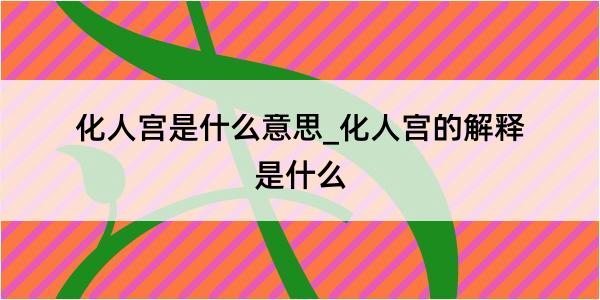 化人宫是什么意思_化人宫的解释是什么